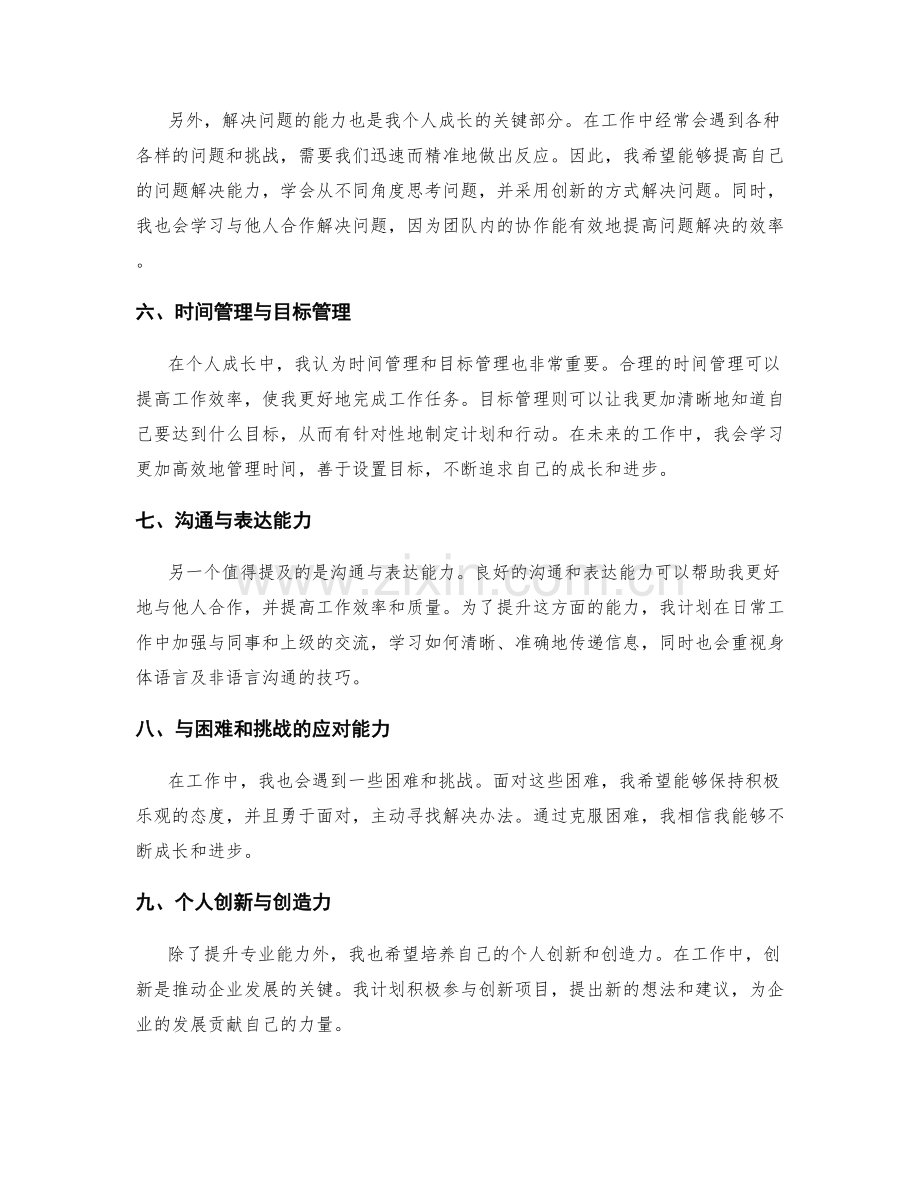 另外，解决问题的能力也是我个人成长的关键部分。在工作中经常会遇到各种各样的问题和挑战，需要我们迅速而精准地做出反应。因此，我希望能够提高自己的问题解决能力，学会从不同角度思考问题，并采用创新的方式解决问题。同时，我也会学习与他人合作解决问题，因为团队内的协作能有效地提高问题解决的效率。

六、时间管理与目标管理

在个人成长中，我认为时间管理和目标管理也非常重要。合理的时间管理可以提高工作效率，使我更好地完成工作任务。目标管理则可以让我更加清晰地知道自己要达到什么目标，从而有针对性地制定计划和行动。在未来的工作中，我会学习更加高效地管理时间，善于设置目标，不断追求自己的成长和进步。

七、沟通与表达能力

另一个值得提及的是沟通与表达能力。良好的沟通和表达能力可以帮助我更好地与他人合作，并提高工作效率和质量。为了提升这方面的能力，我计划在日常工作中加强与同事和上级的交流，学习如何清晰、准确地传递信息，同时也会重视身体语言及非语言沟通的技巧。

八、与困难和挑战的应对能力

在工作中，我也会遇到一些困难和挑战。面对这些困难，我希望能够保持积极乐观的态度，并且勇于面对，主动寻找解决办法。通过克服困难，我相信我能够不断成长和进步。

九、个人创新与创造力

除了提升专业能力外，我也希望培养自己的个人创新和创造力。在工作中，创新是推动企业发展的关键。我计划积极参与创新项目，提出新的想法和建议，为企业的发展贡献自己的力量。

www.zixin.com.cn